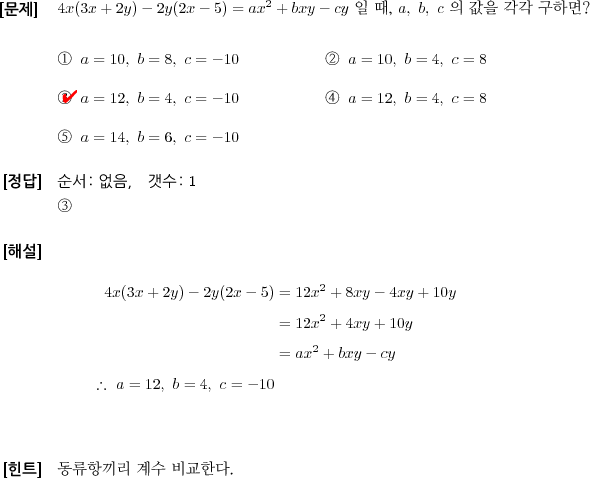 [문제] $4x(3x+2y)-2y(2x-5)=ax^2+bxy-cy$ 일 때, $a,\ b,\ c$ 의 값을 각각 구하면?

① $a=10,\ b=8,\ c=-10$

② $a=10,\ b=4,\ c=8$

③ $a=12,\ b=4,\ c=-10$

④ $a=12,\ b=4,\ c=8$

⑤ $a=14,\ b=6,\ c=-10$

[정답] 순서: 없음, 갯수: 1
③

[해설]

$4x(3x+2y)-2y(2x-5)=12x^2+8xy-4xy+10y$
$=12x^2+4xy+10y$
$=ax^2+bxy-cy$
$\therefore\ a=12,\ b=4,\ c=-10$

[힌트] 동류항끼리 계수 비교한다.